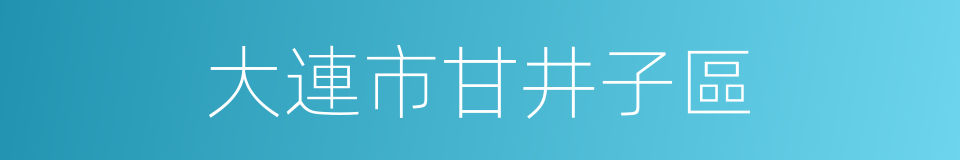 大連市甘井子區